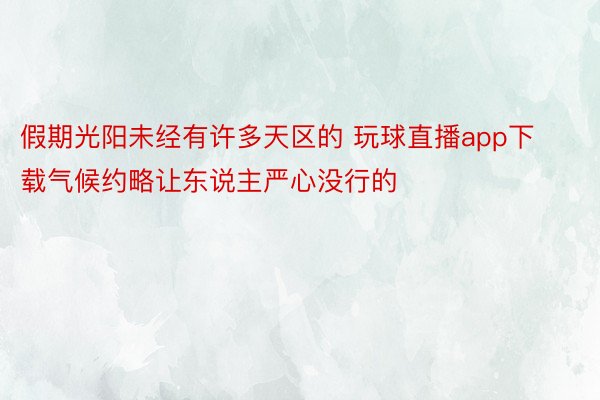 假期光阳未经有许多天区的 玩球直播app下载气候约略让东说主严心没行的